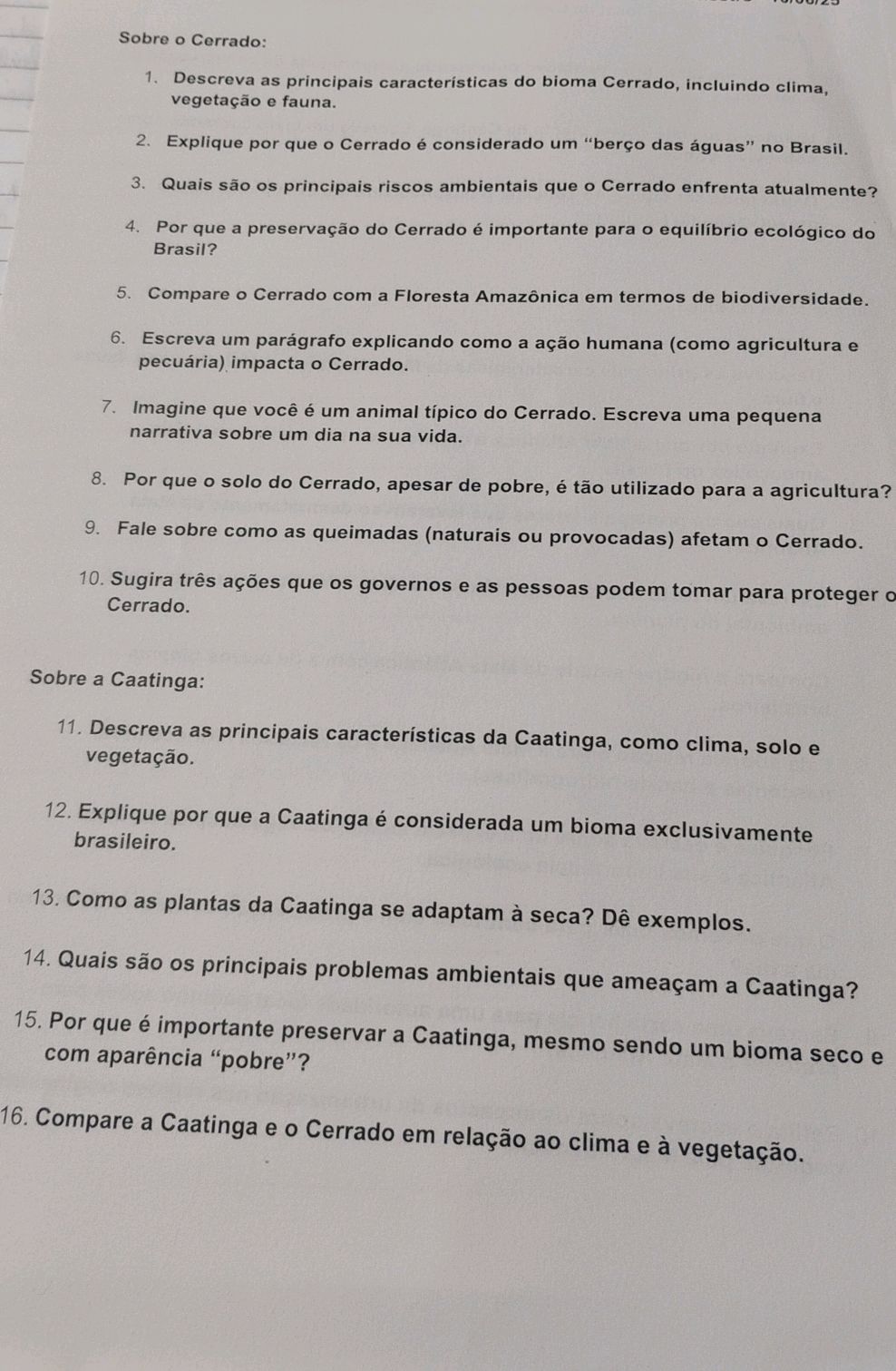 Sobre o Cerrado:

1. Descreva as principais características do bioma Cerrado, incluindo clima, vegetação e fauna.

2. Explique por que o Cerrado é considerado um "berço das águas" no Brasil.

3. Quais são os principais riscos ambientais que o Cerrado enfrenta atualmente?

4. Por que a preservação do Cerrado é importante para o equilíbrio ecológico do Brasil?

5. Compare o Cerrado com a Floresta Amazônica em termos de biodiversidade.

6. Escreva um parágrafo explicando como a ação humana (como agricultura e pecuária) impacta o Cerrado.

7. Imagine que você é um animal típico do Cerrado. Escreva uma pequena narrativa sobre um dia na sua vida.

8. Por que o solo do Cerrado, apesar de pobre, é tão utilizado para a agricultura?

9. Fale sobre como as queimadas (naturais ou provocadas) afetam o Cerrado.

10. Sugira três ações que os governos e as pessoas podem tomar para proteger o Cerrado.

Sobre a Caatinga:

11. Descreva as principais características da Caatinga, como clima, solo e vegetação.

12. Explique por que a Caatinga é considerada um bioma exclusivamente brasileiro.

13. Como as plantas da Caatinga se adaptam à seca? Dê exemplos.

14. Quais são os principais problemas ambientais que ameaçam a Caatinga?

15. Por que é importante preservar a Caatinga, mesmo sendo um bioma seco e com aparência "pobre"?

16. Compare a Caatinga e o Cerrado em relação ao clima e à vegetação.